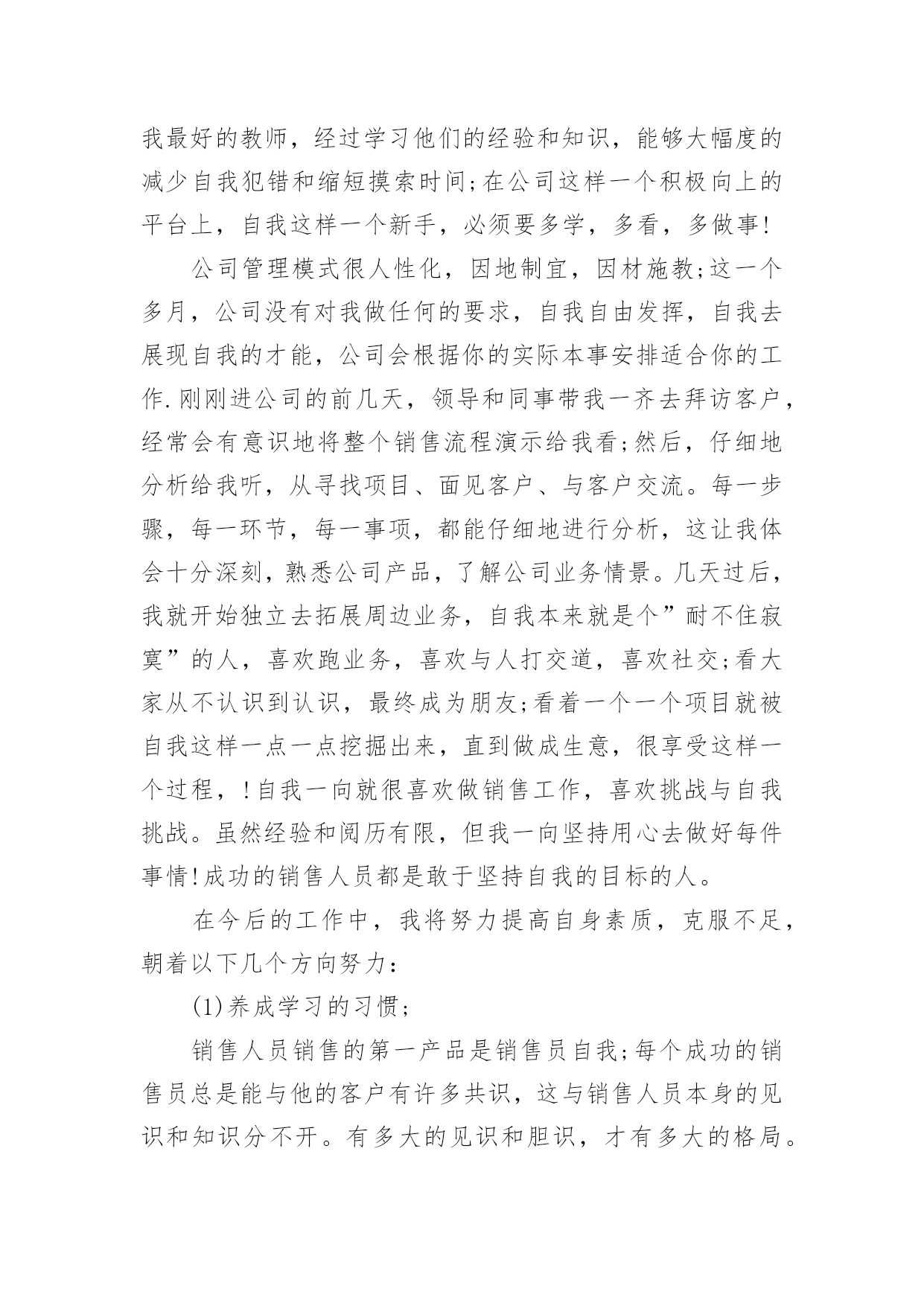 我最好的教师，经过学习他们的经验和知识，能够大幅度的减少自我犯错和缩短摸索时间;在公司这样一个积极向上的平台上，自我这样一个新手，必须要多学，多看，多做事!

公司管理模式很人性化，因地制宜，因材施教;这一个多月，公司没有对我做任何的要求，自我自由发挥，自我去展现自我的才能，公司会根据你的实际本事安排适合你的工作.刚刚进公司的前几天，领导和同事带我一齐去拜访客户，经常会有意识地将整个销售流程演示给我看;然后，仔细地分析给我听，从寻找项目、面见客户、与客户交流。每一步骤，每一环节，每一事项，都能仔细地进行分析，这让我体会十分深刻，熟悉公司产品，了解公司业务情景。几天过后，我就开始独立去拓展周边业务，自我本来就是个”耐不住寂寞”的人，喜欢跑业务，喜欢与人打交道，喜欢社交;看大家从不认识到认识，最终成为朋友;看着一个一个项目就被自我这样一点一点挖掘出来，直到做成生意，很享受这样一个过程，!自我一向就很喜欢做销售工作，喜欢挑战与自我挑战。虽然经验和阅历有限，但我一向坚持用心去做好每件事情!成功的销售人员都是敢于坚持自我的目标的人。

在今后的工作中，我将努力提高自身素质，克服不足，朝着以下几个方向努力：

(1)养成学习的习惯;

销售人员销售的第一产品是销售员自我;每个成功的销售员总是能与他的客户有许多共识，这与销售人员本身的见识和知识分不开。有多大的见识和胆识，才有多大的格局。